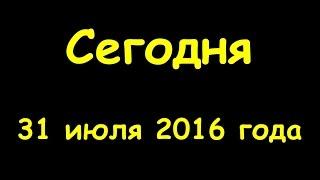 Сегодня

31 июля 2016 года